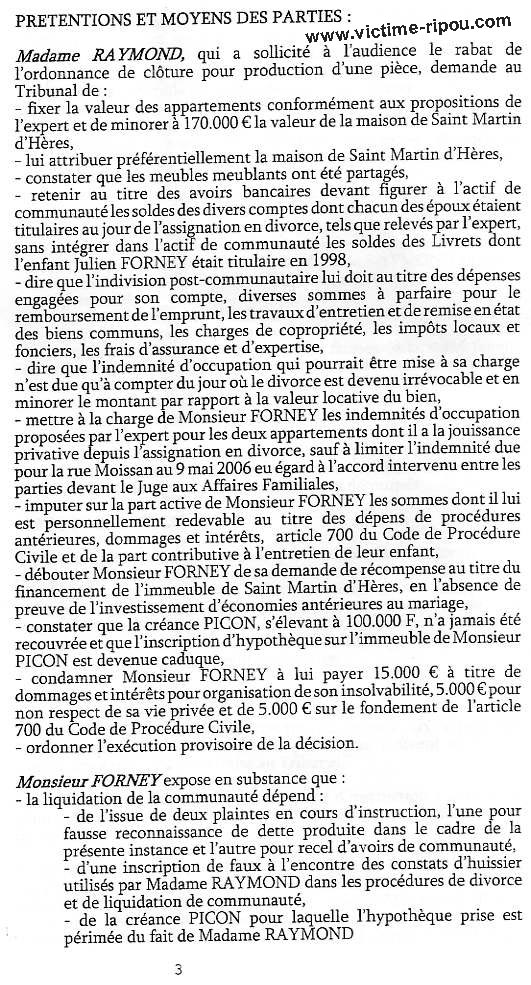 PRETENTIONS ET MOYENS DES PARTIES :

www.victime-ripou.com

Madame RAYMOND, qui a sollicité à l'audience le rabat de l'ordonnance de clôture pour production d'une pièce, demande au Tribunal de :
- fixer la valeur des appartements conformément aux propositions de l'expert et de minorer à 170.000 € la valeur de la maison de Saint Martin d'Hères,
- lui attribuer préférentiellement la maison de Saint Martin d'Hères,
- constater que les meubles meublants ont été partagés,
- retenir au titre des avoirs bancaires devant figurer à l'actif de communauté les soldes des divers comptes dont chacun des époux étaient titulaires au jour de l'assignation en divorce, tels que relevés par l'expert, sans intégrer dans l'actif de communauté les soldes des Livrets dont l'enfant Julien FORNEY était titulaire en 1998,
- dire que l'indivision post-communautaire lui doit au titre des dépenses engagées pour son compte, diverses sommes à parfaire pour le remboursement de l'emprunt, les travaux d'entretien et de remise en état des biens communs, les charges de copropriété, les impôts locaux et fonciers, les frais d'assurance et d'expertise,
- dire que l'indemnité d'occupation qui pourrait être mise à sa charge n'est due qu'à compter du jour où le divorce est devenu irrévocable et en minorer le montant par rapport à la valeur locative du bien,
- mettre à la charge de Monsieur FORNEY les indemnités d'occupation proposées par l'expert pour les deux appartements dont il a la jouissance privative depuis l'assignation en divorce, sauf à limiter l'indemnité due pour la rue Moissan au 9 mai 2006 eu égard à l'accord intervenu entre les parties devant le Juge aux Affaires Familiales,
- imputer sur la part active de Monsieur FORNEY les sommes dont il lui est personnellement redevable au titre des dépens de procédures antérieures, dommages et intérêts, article 700 du Code de Procédure Civile et de la part contributive à l'entretien de leur enfant,
- débouter Monsieur FORNEY de sa demande de récompense au titre du financement de l'immeuble de Saint Martin d'Hères, en l'absence de preuve de l'investissement d'économies antérieures au mariage,
- constater que la créance PICON, s'élevant à 100.000 F, n'a jamais été recouvrée et que l'inscription d'hypothèque sur l'immeuble de Monsieur PICON est devenue caduque,
- condamner Monsieur FORNEY à lui payer 15.000 € à titre de dommages et intérêts pour organisation de son insolvabilité, 5.000 € pour non respect de sa vie privée et de 5.000 € sur le fondement de l'article 700 du Code de Procédure Civile,
- ordonner l'exécution provisoire de la décision.

Monsieur FORNEY expose en substance que :
- la liquidation de la communauté dépend :
- de l'issue de deux plaintes en cours d'instruction, l'une pour fausse reconnaissance de dette produite dans le cadre de la présente instance et l'autre pour recel d'avoirs de communauté,
- d'une inscription de faux à l'encontre des constats d'huissier utilisés par Madame RAYMOND dans les procédures de divorce et de liquidation de communauté,
- de la créance PICON pour laquelle l'hypothèque prise est périmée du fait de Madame RAYMOND

3